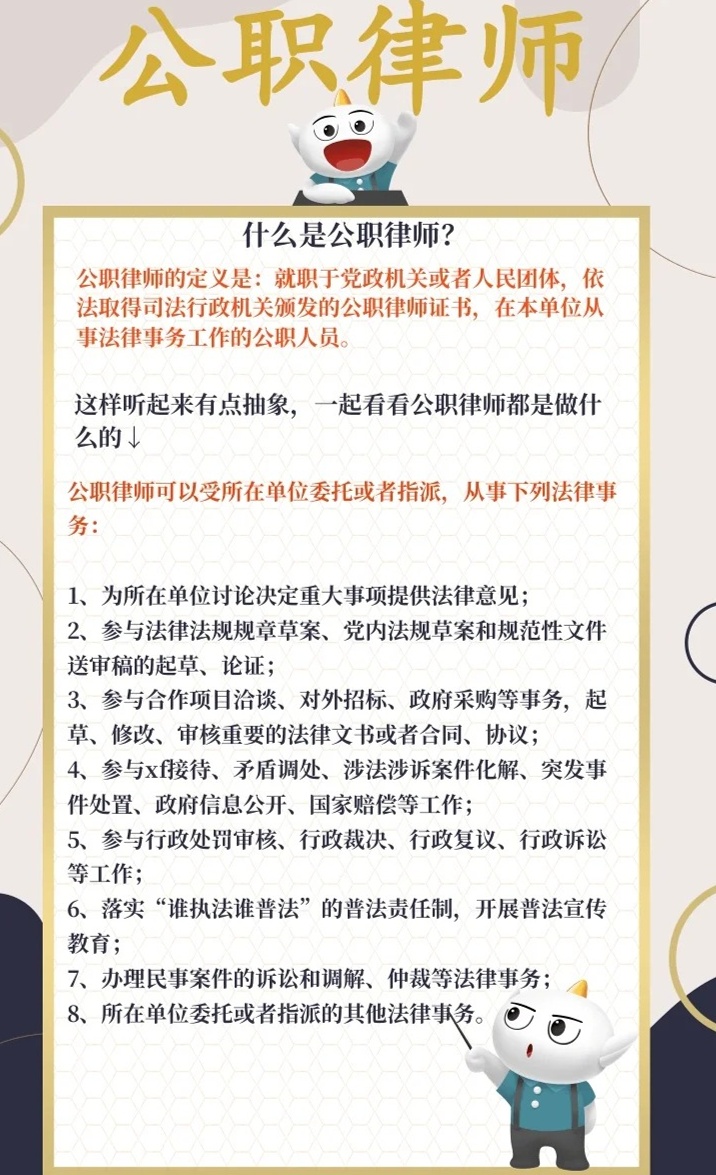 公职律师

什么是公职律师?

公职律师的定义是:就职于党政机关或者人民团体,依法取得司法行政机关颁发的公职律师证书,在本单位从事法律事务工作的公职人员。

这样听起来有点抽象,一起看看公职律师都是做什么的↓

公职律师可以受所在单位委托或者指派,从事下列法律事务:

1、为所在单位讨论决定重大事项提供法律意见;
2、参与法律法规规章草案、党内法规草案和规范性文件送审稿的起草、论证;
3、参与合作项目洽谈、对外招标、政府采购等事务,起草、修改、审核重要的法律文书或者合同、协议;
4、参与xf接待、矛盾调处、涉法涉诉案件化解、突发事件处置、政府信息公开、国家赔偿等工作;
5、参与行政处罚审核、行政裁决、行政复议、行政诉讼等工作;
6、落实“谁执法谁普法”的普法责任制,开展普法宣传教育;
7、办理民事案件的诉讼和调解、仲裁等法律事务;
8、所在单位委托或者指派的其他法律事务。